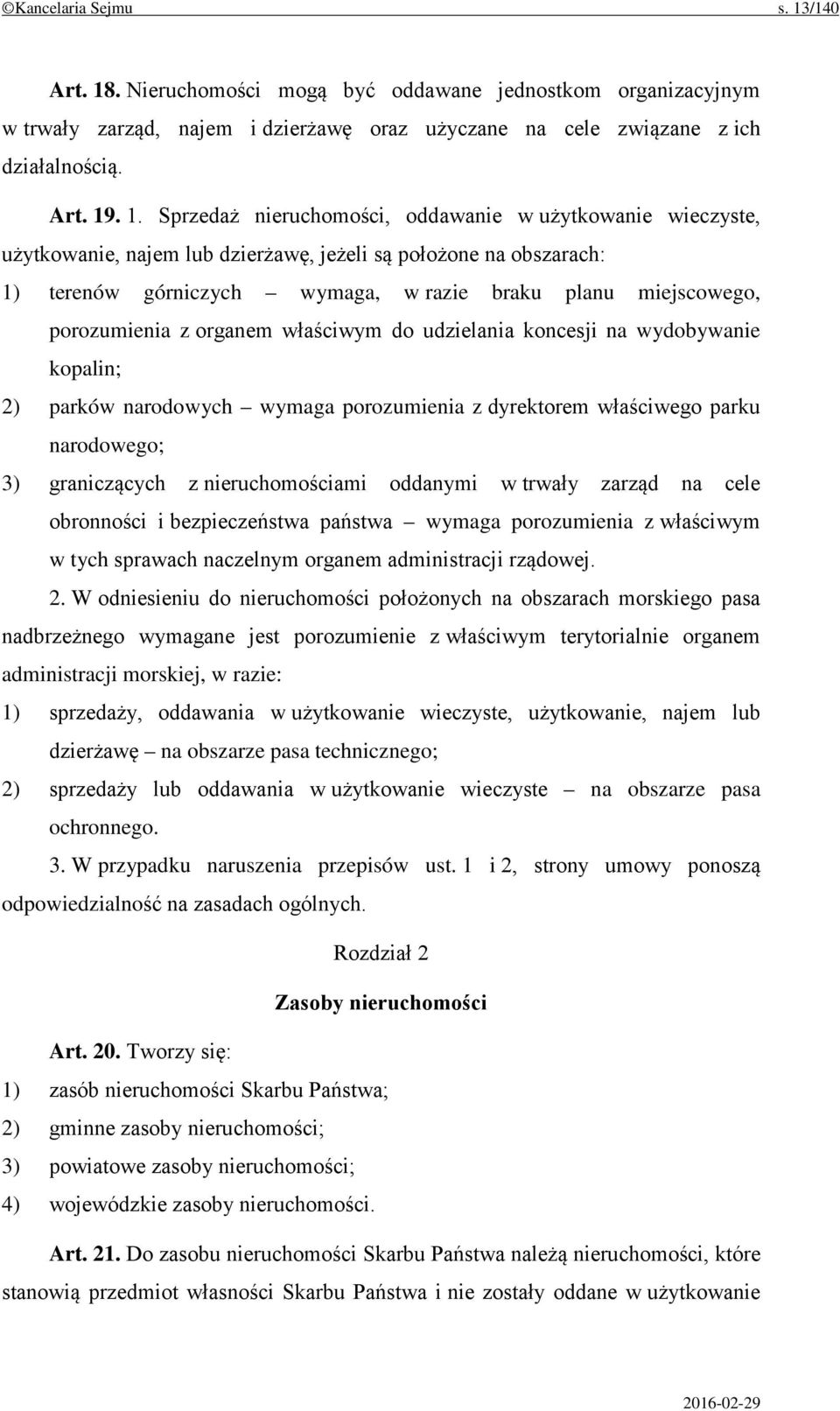 ©Kancelaria Sejmu s. 13/140

Art. 18. Nieruchomości mogą być oddawane jednostkom organizacyjnym w trwały zarząd, najem i dzierżawę oraz użyczane na cele związane z ich działalnością.

Art. 19. 1. Sprzedaż nieruchomości, oddawanie w użytkowanie wieczyste, użytkowanie, najem lub dzierżawę, jeżeli są położone na obszarach:

1) terenów górniczych – wymaga, w razie braku planu miejscowego, porozumienia z organem właściwym do udzielania koncesji na wydobywanie kopalin;

2) parków narodowych – wymaga porozumienia z dyrektorem właściwego parku narodowego;

3) graniczących z nieruchomościami oddanymi w trwały zarząd na cele obronności i bezpieczeństwa państwa – wymaga porozumienia z właściwym w tych sprawach naczelnym organem administracji rządowej.

2. W odniesieniu do nieruchomości położonych na obszarach morskiego pasa nadbrzeżnego wymagane jest porozumienie z właściwym terytorialnie organem administracji morskiej, w razie:

1) sprzedaży, oddawania w użytkowanie wieczyste, użytkowanie, najem lub dzierżawę – na obszarze pasa technicznego;

2) sprzedaży lub oddawania w użytkowanie wieczyste – na obszarze pasa ochronnego.

3. W przypadku naruszenia przepisów ust. 1 i 2, strony umowy ponoszą odpowiedzialność na zasadach ogólnych.

Rozdział 2

Zasoby nieruchomości

Art. 20. Tworzy się:

1) zasób nieruchomości Skarbu Państwa;

2) gminne zasoby nieruchomości;

3) powiatowe zasoby nieruchomości;

4) wojewódzkie zasoby nieruchomości.

Art. 21. Do zasobu nieruchomości Skarbu Państwa należą nieruchomości, które stanowią przedmiot własności Skarbu Państwa i nie zostały oddane w użytkowanie

2016-02-29